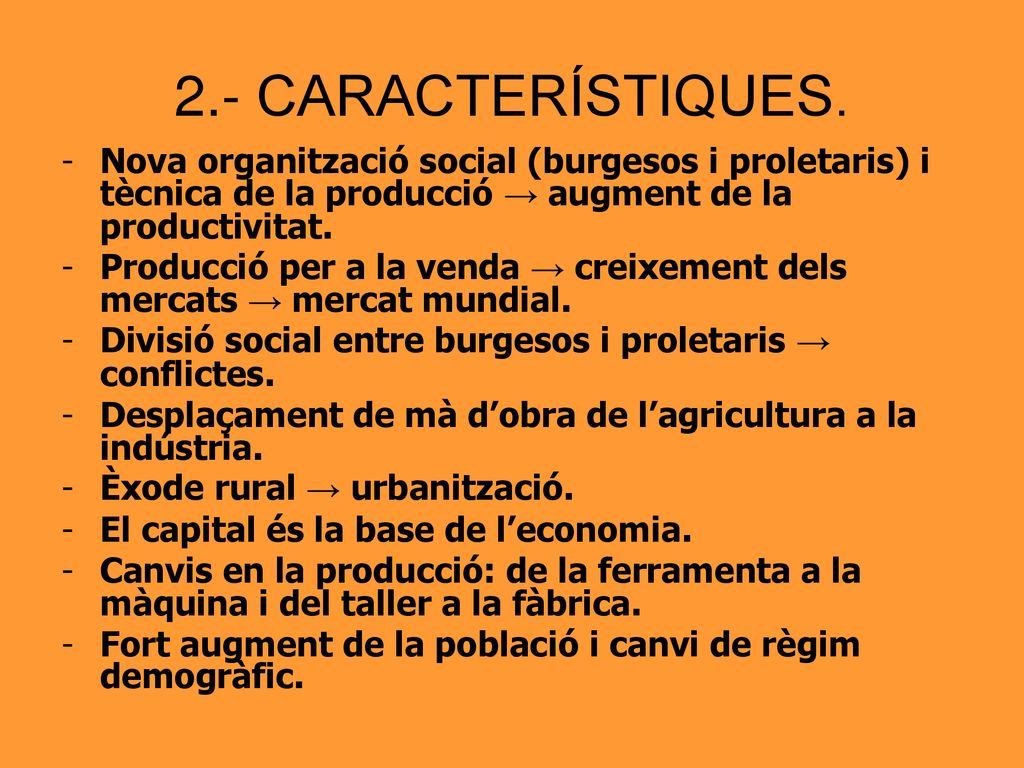 2.- CARACTERÍSTIQUES.

- Nova organització social (burgesos i proletaris) i tècnica de la producció → augment de la productivitat.
- Producció per a la venda → creixement dels mercats → mercat mundial.
- Divisió social entre burgesos i proletaris → conflictes.
- Desplaçament de mà d'obra de l'agricultura a la indústria.
- Èxode rural → urbanització.
- El capital és la base de l'economia.
- Canvis en la producció: de la ferramenta a la màquina i del taller a la fàbrica.
- Fort augment de la població i canvi de règim demogràfic.